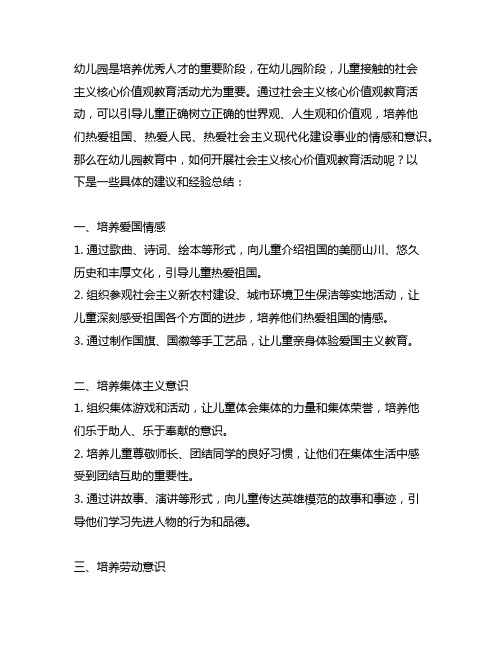 幼儿园是培养优秀人才的重要阶段，在幼儿园阶段，儿童接触的社会主义核心价值观教育活动尤为重要。通过社会主义核心价值观教育活动，可以引导儿童正确树立正确的世界观、人生观和价值观，培养他们热爱祖国、热爱人民、热爱社会主义现代化建设事业的情感和意识。那么在幼儿园教育中，如何开展社会主义核心价值观教育活动呢？以下是一些具体的建议和经验总结：

一、培养爱国情感
1. 通过歌曲、诗词、绘本等形式，向儿童介绍祖国的美丽山川、悠久历史和丰厚文化，引导儿童热爱祖国。
2. 组织参观社会主义新农村建设、城市环境卫生保洁等实地活动，让儿童深刻感受祖国各个方面的进步，培养他们热爱祖国的情感。
3. 通过制作国旗、国徽等手工艺品，让儿童亲身体验爱国主义教育。

二、培养集体主义意识
1. 组织集体游戏和活动，让儿童体会集体的力量和集体荣誉，培养他们乐于助人、乐于奉献的意识。
2. 培养儿童尊敬师长、团结同学的良好习惯，让他们在集体生活中感受到团结互助的重要性。
3. 通过讲故事、演讲等形式，向儿童传达英雄模范的故事和事迹，引导他们学习先进人物的行为和品德。

三、培养劳动意识